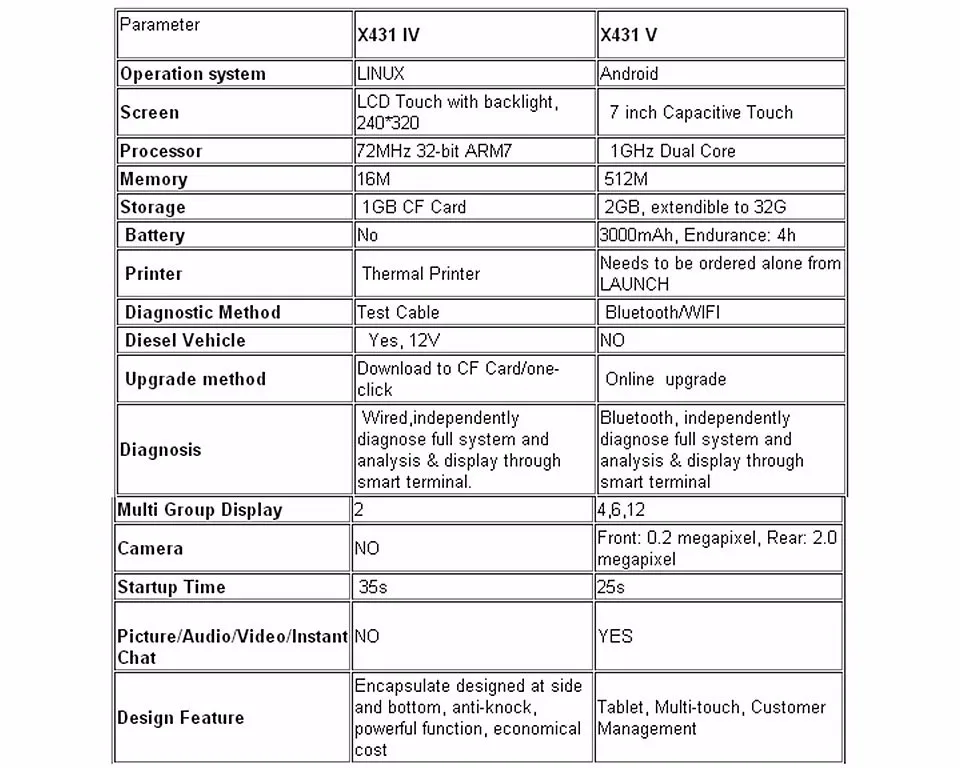 | Parameter | X431 IV | X431 V |
|---|---|---|
| Operation system | LINUX | Android |
| Screen | LCD Touch with backlight, 240*320 | 7 inch Capacitive Touch |
| Processor | 72MHz 32-bit ARM7 | 1GHz Dual Core |
| Memory | 16M | 512M |
| Storage | 1GB CF Card | 2GB, extendible to 32G |
| Battery | No | 3000mAh, Endurance: 4h |
| Printer | Thermal Printer | Needs to be ordered alone from LAUNCH |
| Diagnostic Method | Test Cable | Bluetooth/WIFI |
| Diesel Vehicle | Yes, 12V | NO |
| Upgrade method | Download to CF Card/one-click | Online upgrade |
| Diagnosis | Wired,independently diagnose full system and analysis & display through smart terminal. | Bluetooth, independently diagnose full system and analysis & display through smart terminal |
| Multi Group Display | 2 | 4,6,12 |
| Camera | NO | Front: 0.2 megapixel, Rear: 2.0 megapixel |
| Startup Time | 35s | 25s |
| Picture/Audio/Video/Instant Chat | NO | YES |
| Design Feature | Encapsulate designed at side and bottom, anti-knock, powerful function, economical cost | Tablet, Multi-touch, Customer Management |